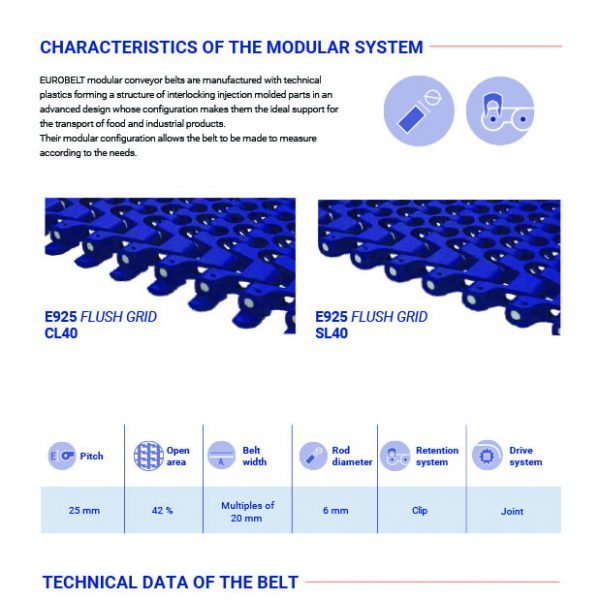 CHARACTERISTICS OF THE MODULAR SYSTEM

EUROBELT modular conveyor belts are manufactured with technical plastics forming a structure of interlocking injection molded parts in an advanced design whose configuration makes them the ideal support for the transport of food and industrial products.
Their modular configuration allows the belt to be made to measure according to the needs.

E925 FLUSH GRID
CL40

E925 FLUSH GRID
SL40

| Pitch | Open area | Belt width | Rod diameter | Retention system | Drive system |
|---|---|---|---|---|---|
| 25 mm | 42 % | Multiples of 20 mm | 6 mm | Clip | Joint |

TECHNICAL DATA OF THE BELT